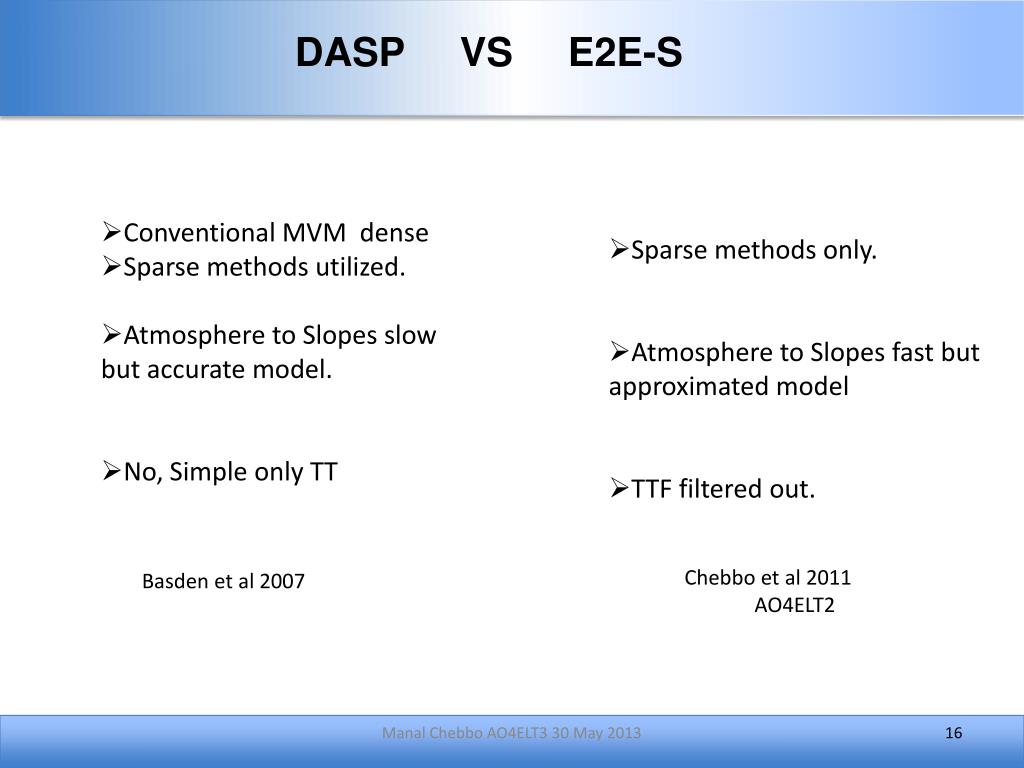 DASP VS E2E-S

➢Conventional MVM dense
➢Sparse methods utilized.

➢Atmosphere to Slopes slow but accurate model.

➢No, Simple only TT

Basden et al 2007

➢Sparse methods only.

➢Atmosphere to Slopes fast but approximated model

➢TTF filtered out.

Chebbo et al 2011
AO4ELT2

Manal Chebbo AO4ELT3 30 May 2013

16